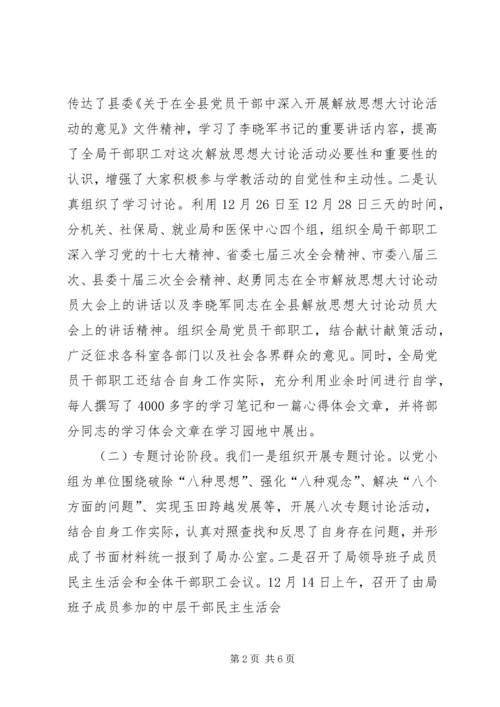 传达了县委《关于在全县党员干部中深入开展解放思想大讨论活动的意见》文件精神，学习了李晓军书记的重要讲话内容，提高了全局干部职工对这次解放思想大讨论活动必要性和重要性的认识，增强了大家积极参与学教活动的自觉性和主动性。二是认真组织了学习讨论。利用12月26日至12月28日三天的时间，分机关、社保局、就业局和医保中心四个组，组织全局干部职工深入学习党的十七大精神、省委七届三次全会精神、市委八届三次、县委十届三次全会精神、赵勇同志在全市解放思想大讨论动员大会上的讲话以及李晓军同志在全县解放思想大讨论动员大会上的讲话精神。组织全局党员干部职工，结合献计献策活动，广泛征求各科室各部门以及社会各界群众的意见。同时，全局党员干部职工还结合自身工作实际，充分利用业余时间进行自学，每人撰写了4000多字的学习笔记和一篇心得体会文章，并将部分同志的学习体会文章在学习园地中展出。

（二）专题讨论阶段。我们一是组织开展专题讨论。以党小组为单位围绕破除“八种思想”、强化“八种观念”、解决“八个方面的问题”、实现玉田跨越发展等，开展八次专题讨论活动，结合自身工作实际，认真对照查找和反思了自身存在问题，并形成了书面材料统一报到了局办公室。二是召开了局领导班子成员民主生活会和全体干部职工会议。12月14日上午，召开了由局班子成员参加的中层干部民主生活会

第2页 共6页